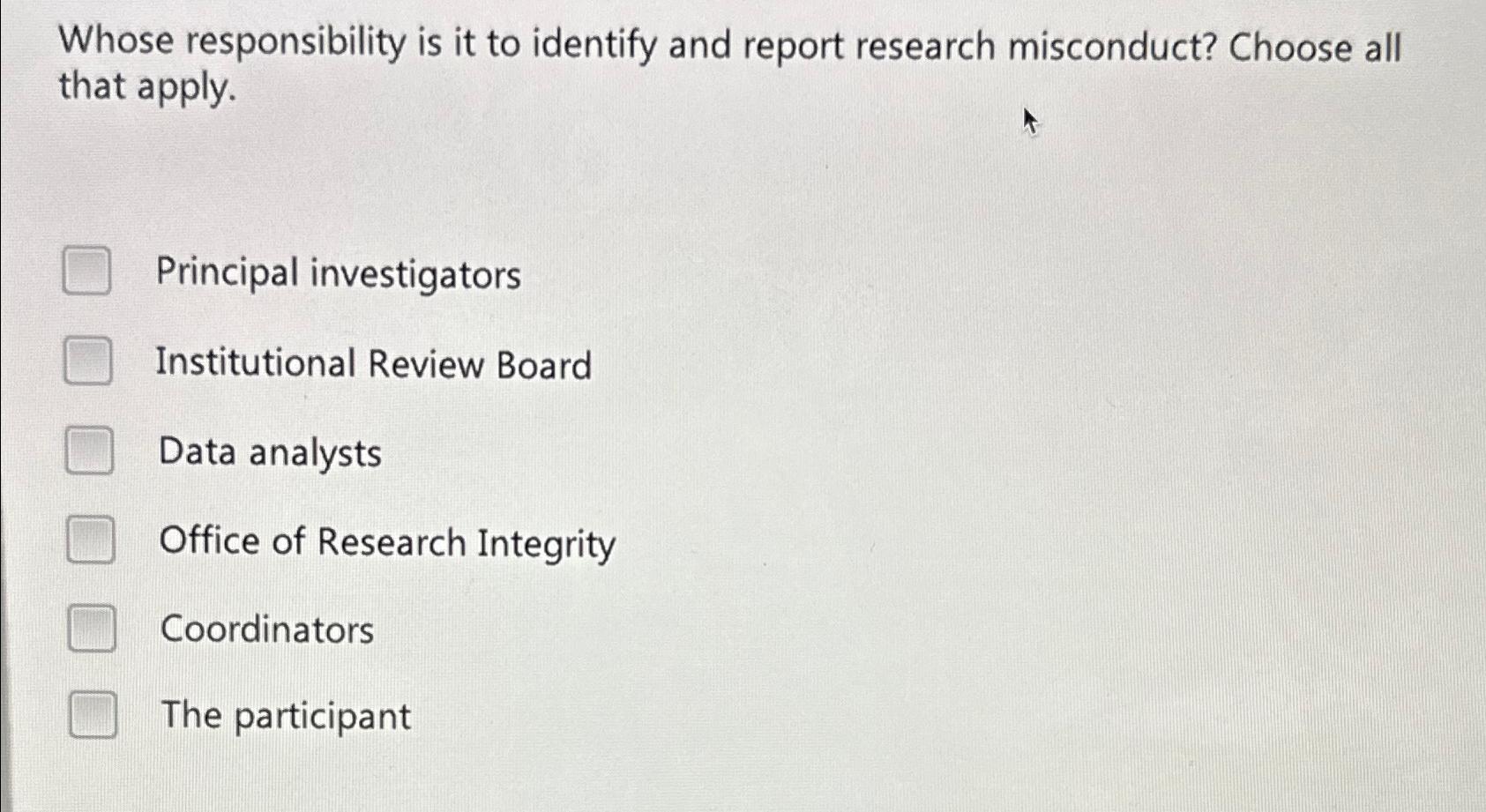 Whose responsibility is it to identify and report research misconduct? Choose all that apply.

☐ Principal investigators
☐ Institutional Review Board
☐ Data analysts
☐ Office of Research Integrity
☐ Coordinators
☐ The participant